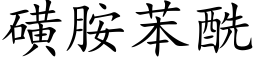 磺胺苯酰